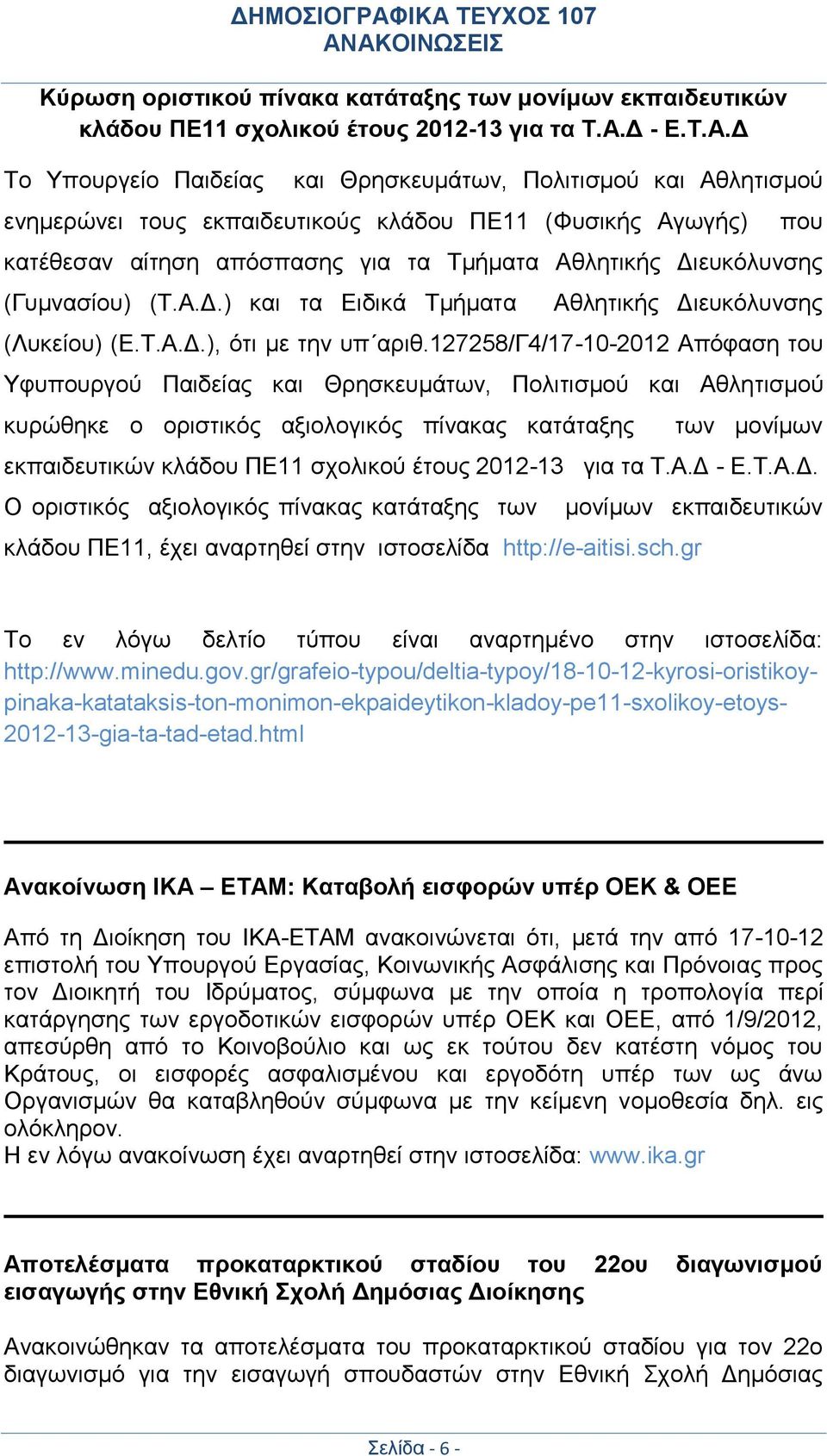 ΔΗΜΟΣΙΟΓΡΑΦΙΚΑ ΤΕΥΧΟΣ 107
ΑΝΑΚΟΙΝΩΣΕΙΣ

Κύρωση οριστικού πίνακα κατάταξης των μονίμων εκπαιδευτικών κλάδου ΠΕ11 σχολικού έτους 2012-13 για τα Τ.Α.Δ - Ε.Τ.Α.Δ

Το Υπουργείο Παιδείας και Θρησκευμάτων, Πολιτισμού και Αθλητισμού ενημερώνει τους εκπαιδευτικούς κλάδου ΠΕ11 (Φυσικής Αγωγής) που κατέθεσαν αίτηση απόσπασης για τα Τμήματα Αθλητικής Διευκόλυνσης (Γυμνασίου) (Τ.Α.Δ.) και τα Ειδικά Τμήματα Αθλητικής Διευκόλυνσης (Λυκείου) (Ε.Τ.Α.Δ.), ότι με την υπ΄αριθ.127258/Γ4/17-10-2012 Απόφαση του Υφυπουργού Παιδείας και Θρησκευμάτων, Πολιτισμού και Αθλητισμού κυρώθηκε ο οριστικός αξιολογικός πίνακας κατάταξης των μονίμων εκπαιδευτικών κλάδου ΠΕ11 σχολικού έτους 2012-13 για τα Τ.Α.Δ - Ε.Τ.Α.Δ. Ο οριστικός αξιολογικός πίνακας κατάταξης των μονίμων εκπαιδευτικών κλάδου ΠΕ11, έχει αναρτηθεί στην ιστοσελίδα http://e-aitisi.sch.gr

Το εν λόγω δελτίο τύπου είναι αναρτημένο στην ιστοσελίδα: http://www.minedu.gov.gr/grafeio-typou/deltia-typoy/18-10-12-kyrosi-oristikoy-pinaka-katataksis-ton-monimon-ekpaideytikon-kladoy-pe11-sxolikoy-etoys-2012-13-gia-ta-tad-etad.html

Ανακοίνωση ΙΚΑ – ΕΤΑΜ: Καταβολή εισφορών υπέρ ΟΕΚ & ΟΕΕ

Από τη Διοίκηση του ΙΚΑ-ΕΤΑΜ ανακοινώνεται ότι, μετά την από 17-10-12 επιστολή του Υπουργού Εργασίας, Κοινωνικής Ασφάλισης και Πρόνοιας προς τον Διοικητή του Ιδρύματος, σύμφωνα με την οποία η τροπολογία περί κατάργησης των εργοδοτικών εισφορών υπέρ ΟΕΚ και ΟΕΕ, από 1/9/2012, απεσύρθη από το Κοινοβούλιο και ως εκ τούτου δεν κατέστη νόμος του Κράτους, οι εισφορές ασφαλισμένου και εργοδότη υπέρ των ως άνω Οργανισμών θα καταβληθούν σύμφωνα με την κείμενη νομοθεσία δηλ. εις ολόκληρον.
Η εν λόγω ανακοίνωση έχει αναρτηθεί στην ιστοσελίδα: www.ika.gr

Αποτελέσματα προκαταρκτικού σταδίου του 22ου διαγωνισμού εισαγωγής στην Εθνική Σχολή Δημόσιας Διοίκησης

Ανακοινώθηκαν τα αποτελέσματα του προκαταρκτικού σταδίου για τον 22ο διαγωνισμό για την εισαγωγή σπουδαστών στην Εθνική Σχολή Δημόσιας

Σελίδα - 6 -